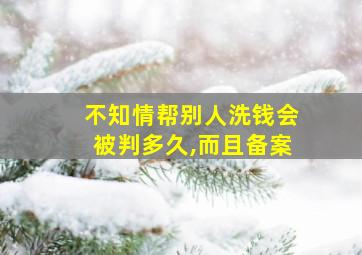 不知情帮别人洗钱会被判多久,而且备案